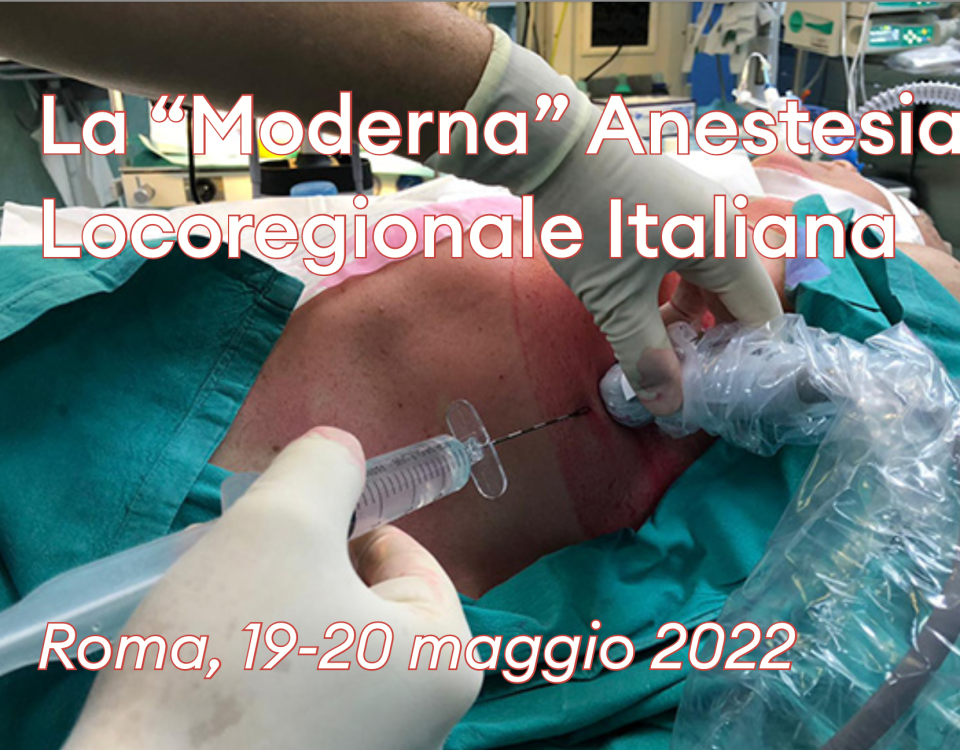 La “Moderna” Anestesia Locoregionale Italiana

Roma, 19-20 maggio 2022